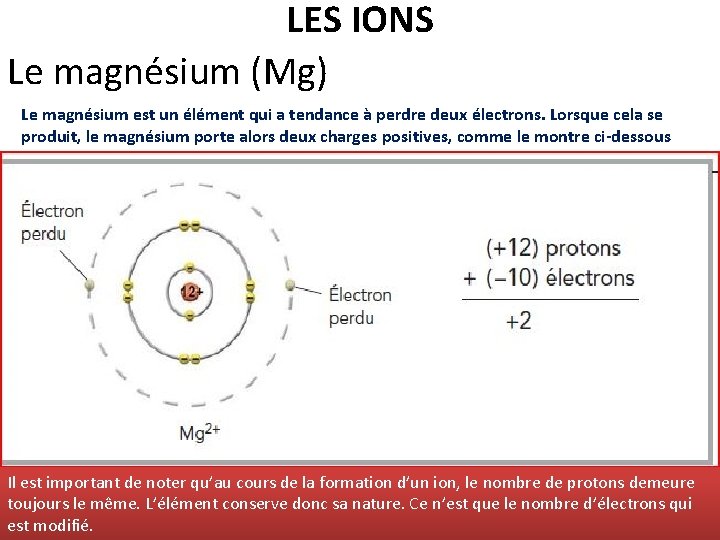 LES IONS

Le magnésium (Mg)

Le magnésium est un élément qui a tendance à perdre deux électrons. Lorsque cela se produit, le magnésium porte alors deux charges positives, comme le montre ci-dessous

Électron perdu

12+

Électron perdu

$Mg^{2+}$

(+12) protons
+ (−10) électrons
+2

Il est important de noter qu'au cours de la formation d'un ion, le nombre de protons demeure toujours le même. L'élément conserve donc sa nature. Ce n'est que le nombre d'électrons qui est modifié.